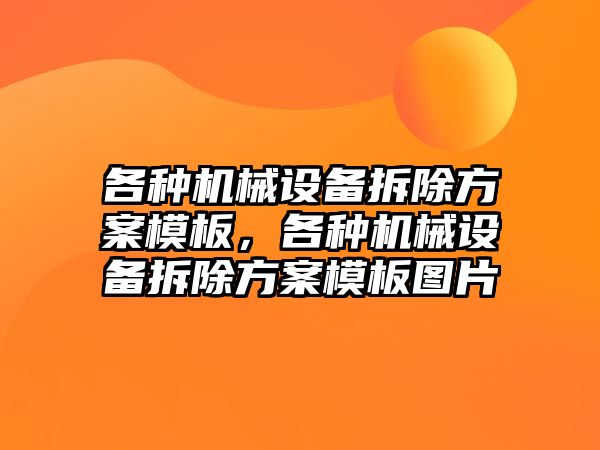 各种机械设备拆除方案模板，各种机械设备拆除方案模板图片